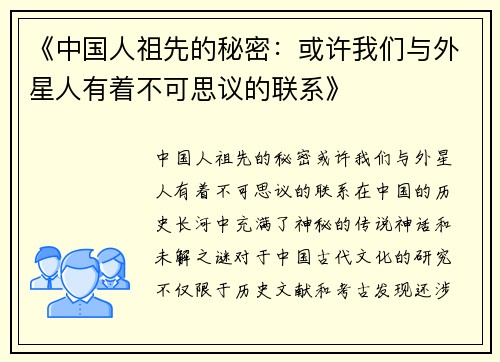 《中国人祖先的秘密：或许我们与外星人有着不可思议的联系》

中国人祖先的秘密或许我们与外星人有着不可思议的联系在中国的历史长河中充满了神秘的传说神话和未解之谜对于中国古代文化的研究不仅限于历史文献和考古发现还涉